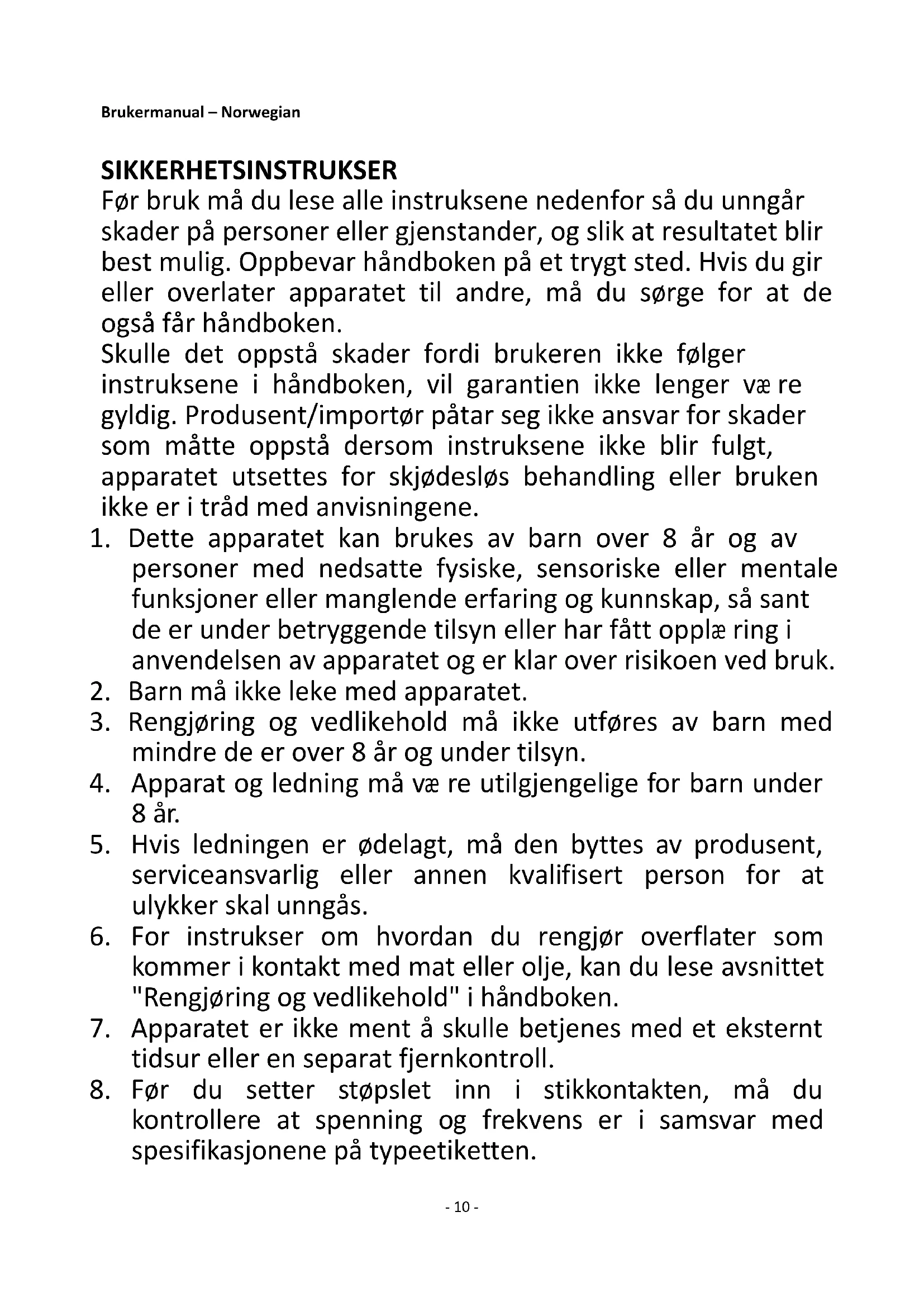 Brukermanual – Norwegian

SIKKERHETSINSTRUKSER
Før bruk må du lese alle instruksene nedenfor så du unngår skader på personer eller gjenstander, og slik at resultatet blir best mulig. Oppbevar håndboken på et trygt sted. Hvis du gir eller overlater apparatet til andre, må du sørge for at de også får håndboken.
Skulle det oppstå skader fordi brukeren ikke følger instruksene i håndboken, vil garantien ikke lenger væ re gyldig. Produsent/importør påtar seg ikke ansvar for skader som måtte oppstå dersom instruksene ikke blir fulgt, apparatet utsettes for skjødesløs behandling eller bruken ikke er i tråd med anvisningene.
1. Dette apparatet kan brukes av barn over 8 år og av personer med nedsatte fysiske, sensoriske eller mentale funksjoner eller manglende erfaring og kunnskap, så sant de er under betryggende tilsyn eller har fått opplæ ring i anvendelsen av apparatet og er klar over risikoen ved bruk.
2. Barn må ikke leke med apparatet.
3. Rengjøring og vedlikehold må ikke utføres av barn med mindre de er over 8 år og under tilsyn.
4. Apparat og ledning må væ re utilgjengelige for barn under 8 år.
5. Hvis ledningen er ødelagt, må den byttes av produsent, serviceansvarlig eller annen kvalifisert person for at ulykker skal unngås.
6. For instrukser om hvordan du rengjør overflater som kommer i kontakt med mat eller olje, kan du lese avsnittet "Rengjøring og vedlikehold" i håndboken.
7. Apparatet er ikke ment å skulle betjenes med et eksternt tidsur eller en separat fjernkontroll.
8. Før du setter støpslet inn i stikkontakten, må du kontrollere at spenning og frekvens er i samsvar med spesifikasjonene på typeetiketten.

- 10 -